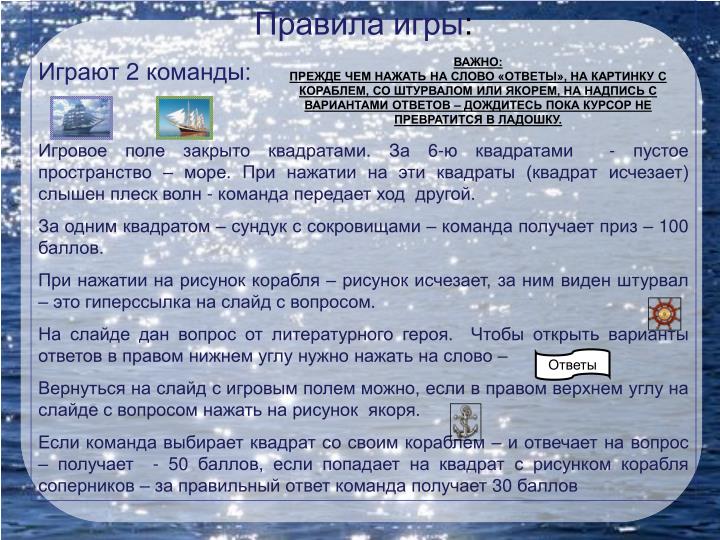 Правила игры:

Играют 2 команды:

ВАЖНО:
ПРЕЖДЕ ЧЕМ НАЖАТЬ НА СЛОВО «ОТВЕТЫ», НА КАРТИНКУ С КОРАБЛЕМ, СО ШТУРВАЛОМ ИЛИ ЯКОРЕМ, НА НАДПИСЬ С ВАРИАНТАМИ ОТВЕТОВ – ДОЖДИТЕСЬ ПОКА КУРСОР НЕ ПРЕВРАТИТСЯ В ЛАДОШКУ.

Игровое поле закрыто квадратами. За 6-ю квадратами - пустое пространство – море. При нажатии на эти квадраты (квадрат исчезает) слышен плеск волн - команда передает ход другой.

За одним квадратом – сундук с сокровищами – команда получает приз – 100 баллов.

При нажатии на рисунок корабля – рисунок исчезает, за ним виден штурвал – это гиперссылка на слайд с вопросом.

На слайде дан вопрос от литературного героя. Чтобы открыть варианты ответов в правом нижнем углу нужно нажать на слово –

Ответы

Вернуться на слайд с игровым полем можно, если в правом верхнем углу на слайде с вопросом нажать на рисунок якоря.

Если команда выбирает квадрат со своим кораблем – и отвечает на вопрос – получает - 50 баллов, если попадает на квадрат с рисунком корабля соперников – за правильный ответ команда получает 30 баллов